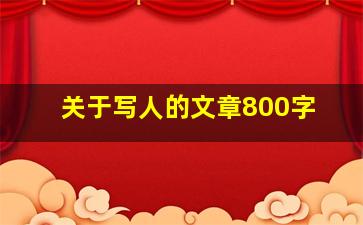 关于写人的文章800字